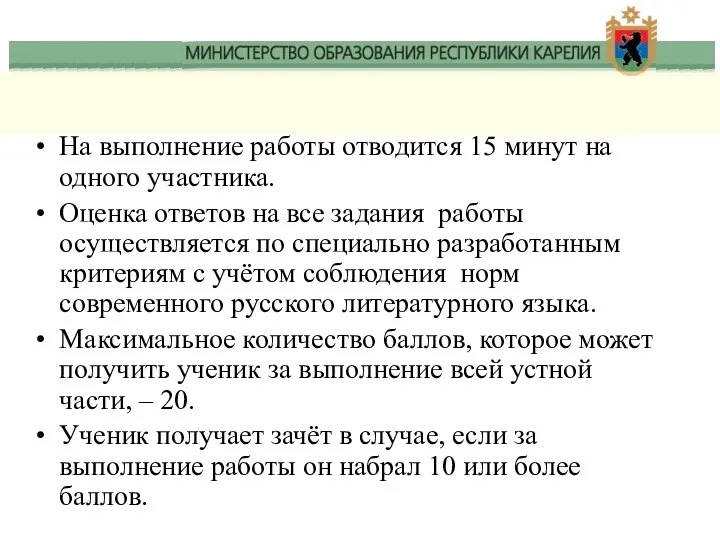 МИНИСТЕРСТВО ОБРАЗОВАНИЯ РЕСПУБЛИКИ КАРЕЛИЯ

• На выполнение работы отводится 15 минут на одного участника.

• Оценка ответов на все задания работы осуществляется по специально разработанным критериям с учётом соблюдения норм современного русского литературного языка.

• Максимальное количество баллов, которое может получить ученик за выполнение всей устной части, – 20.

• Ученик получает зачёт в случае, если за выполнение работы он набрал 10 или более баллов.